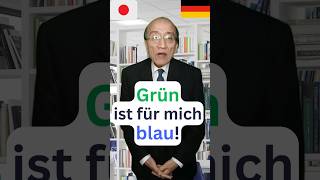 Grün ist für mich blau!